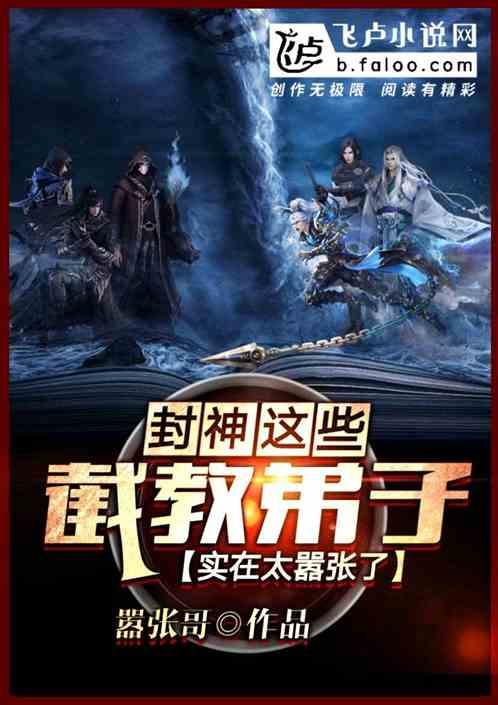 飞卢小说网
b.faloo.com
创作无极限 阅读有精彩

封神这些
截教弟子
【实在太嚣张了】

嚣张哥◎作品